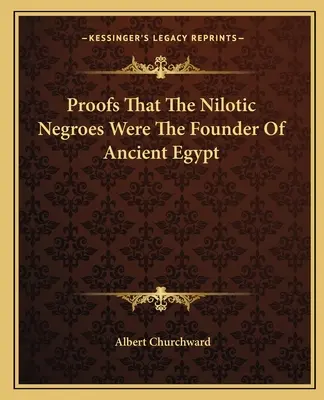 —KESSINGER'S LEGACY REPRINTS—

Proofs That The Nilotic Negroes Were The Founder Of Ancient Egypt

Albert Churchward